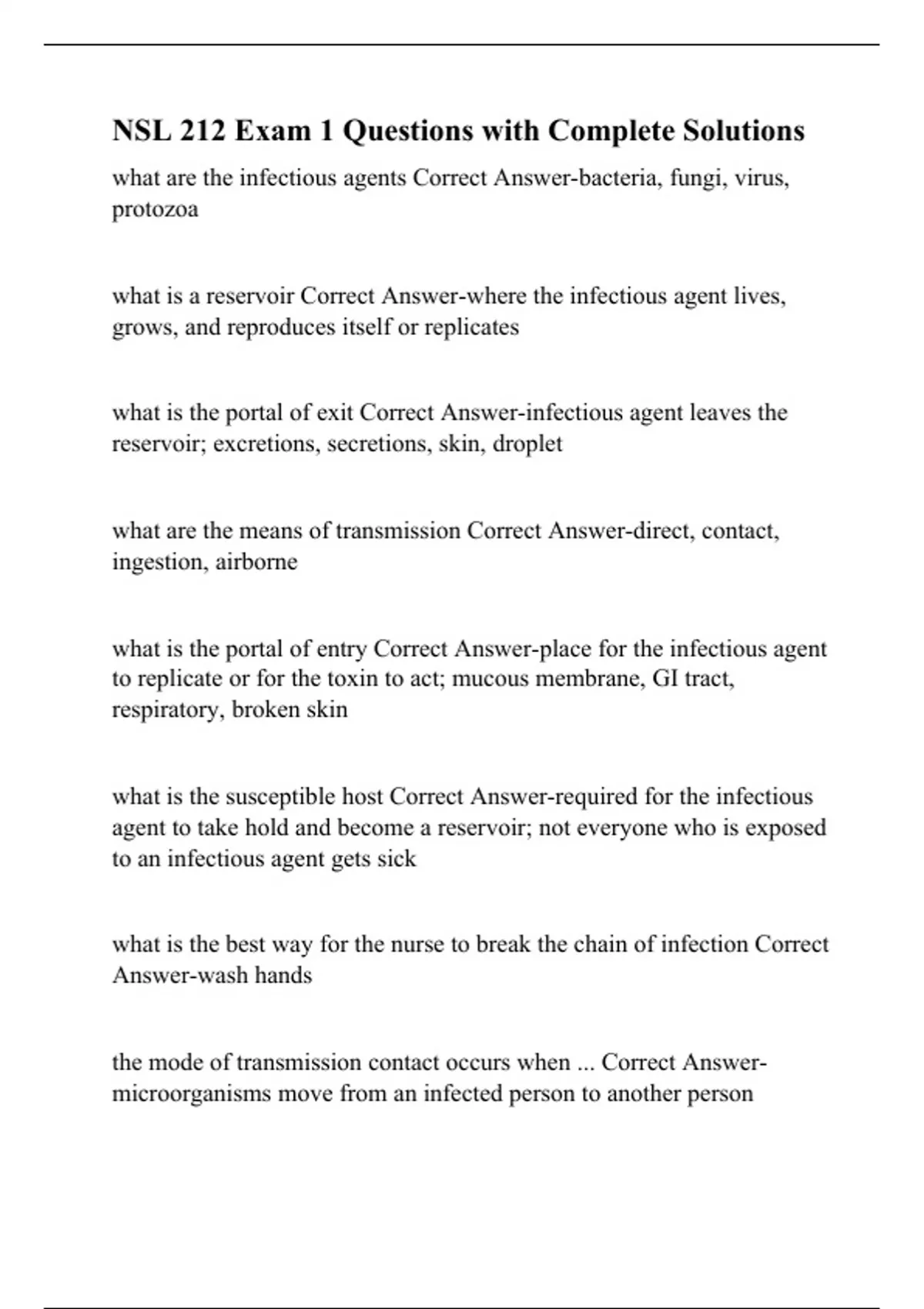 NSL 212 Exam 1 Questions with Complete Solutions

what are the infectious agents Correct Answer-bacteria, fungi, virus, protozoa

what is a reservoir Correct Answer-where the infectious agent lives, grows, and reproduces itself or replicates

what is the portal of exit Correct Answer-infectious agent leaves the reservoir; excretions, secretions, skin, droplet

what are the means of transmission Correct Answer-direct, contact, ingestion, airborne

what is the portal of entry Correct Answer-place for the infectious agent to replicate or for the toxin to act; mucous membrane, GI tract, respiratory, broken skin

what is the susceptible host Correct Answer-required for the infectious agent to take hold and become a reservoir; not everyone who is exposed to an infectious agent gets sick

what is the best way for the nurse to break the chain of infection Correct Answer-wash hands

the mode of transmission contact occurs when ... Correct Answer-microorganisms move from an infected person to another person